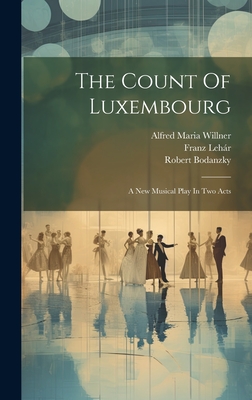 The Count Of Luxembourg

Alfred Maria Willner
Franz Lehár
Robert Bodanzky

A New Musical Play In Two Acts